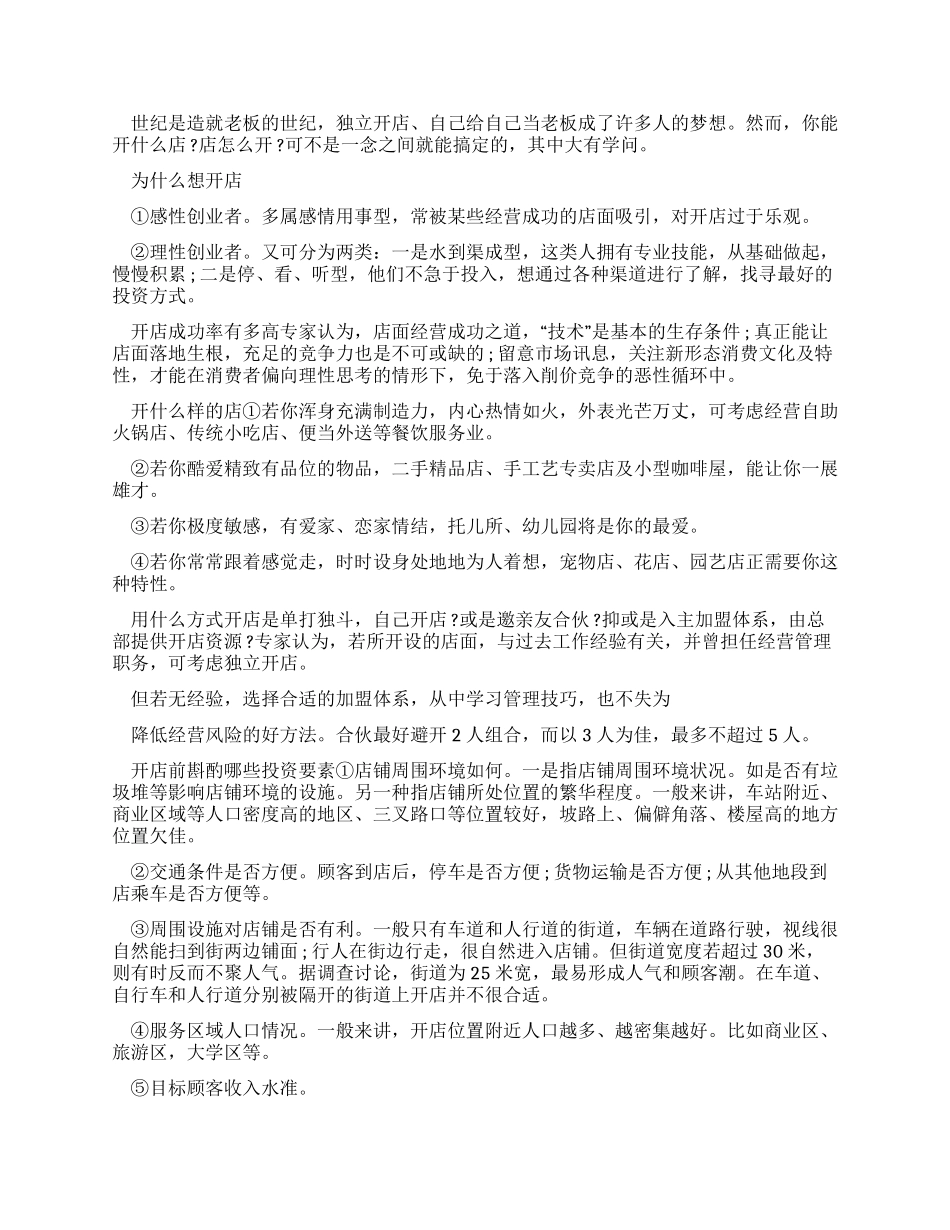 世纪是造就老板的世纪，独立开店、自己给自己当老板成了许多人的梦想。然而，你能开什么店?店怎么开?可不是一念之间就能搞定的，其中大有学问。

为什么想开店

①感性创业者。多属感情用事型，常被某些经营成功的店面吸引，对开店过于乐观。

②理性创业者。又可分为两类：一是水到渠成型，这类人拥有专业技能，从基础做起，慢慢积累；二是停、看、听型，他们不急于投入，想通过各种渠道进行了解，找寻最好的投资方式。

开店成功率有多高专家认为，店面经营成功之道，“技术”是基本的生存条件；真正能让店面落地生根，充足的竞争力也是不可或缺的；留意市场讯息，关注新形态消费文化及特性，才能在消费者偏向理性思考的情形下，免于落入削价竞争的恶性循环中。

开什么样的店①若你浑身充满制造力，内心热情如火，外表光芒万丈，可考虑经营自助火锅店、传统小吃店、便当外送等餐饮服务业。

②若你酷爱精致有品位的物品，二手精品店、手工艺专卖店及小型咖啡屋，能让你一展雄才。

③若你极度敏感，有爱家、恋家情结，托儿所、幼儿园将是你的最爱。

④若你常常跟着感觉走，时时设身处地地为人着想，宠物店、花店、园艺店正需要你这种特性。

用什么方式开店是单打独斗，自己开店?或是邀亲友合伙?抑或是入主加盟体系，由总部提供开店资源?专家认为，若所开设的店面，与过去工作经验有关，并曾担任经营管理职务，可考虑独立开店。

但若无经验，选择合适的加盟体系，从中学习管理技巧，也不失为

降低经营风险的好方法。合伙最好避开 2 人组合，而以 3 人为佳，最多不超过 5 人。

开店前斟酌哪些投资要素①店铺周围环境如何。一是指店铺周围环境状况。如是否有垃圾堆等影响店铺环境的设施。另一种指店铺所处位置的繁华程度。一般来讲，车站附近、商业区域等人口密度高的地区、三叉路口等位置较好，坡路上、偏僻角落、楼屋高的地方位置欠佳。

②交通条件是否方便。顾客到店后，停车是否方便；货物运输是否方便；从其他地段到店乘车是否方便等。

③周围设施对店铺是否有利。一般只有车道和人行道的街道，车辆在道路行驶，视线很自然能扫到街两边铺面；行人在街边行走，很自然进入店铺。但街道宽度若超过 30 米，则有时反而不聚人气。据调查讨论，街道为 25 米宽，最易形成人气和顾客潮。在车道、自行车和人行道分别被隔开的街道上开店并不很合适。

④服务区域人口情况。一般来讲，开店位置附近人口越多、越密集越好。比如商业区、旅游区，大学区等。

⑤目标顾客收入水准。